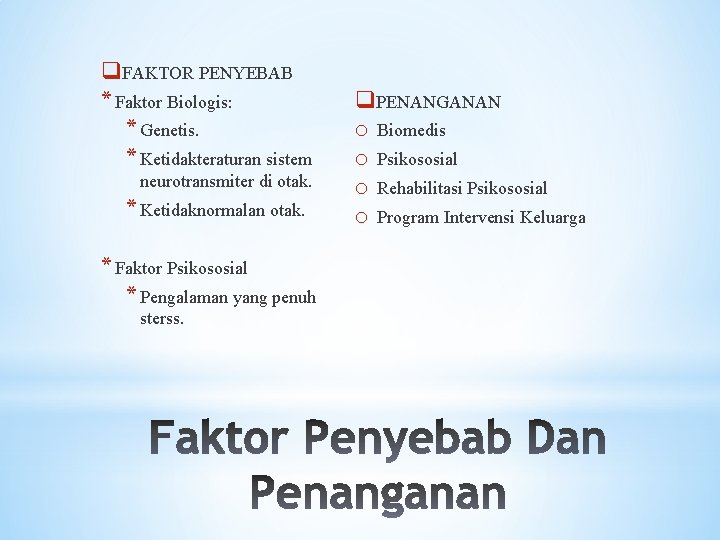 ❑FAKTOR PENYEBAB

* Faktor Biologis:
  * Genetis.
  * Ketidakteraturan sistem neurotransmiter di otak.
  * Ketidaknormalan otak.

* Faktor Psikososial
  * Pengalaman yang penuh sterss.

❑PENANGANAN

○ Biomedis
○ Psikososial
○ Rehabilitasi Psikososial
○ Program Intervensi Keluarga

Faktor Penyebab Dan Penanganan